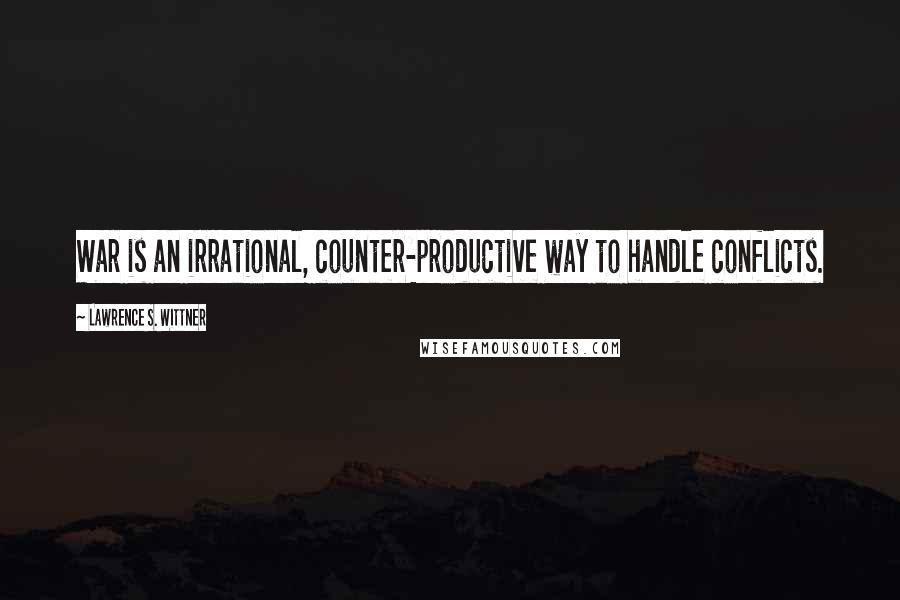 WAR IS AN IRRATIONAL, COUNTER-PRODUCTIVE WAY TO HANDLE CONFLICTS.

~ LAWRENCE S. WITTNER

WISEFAMOUSQUOTES.COM